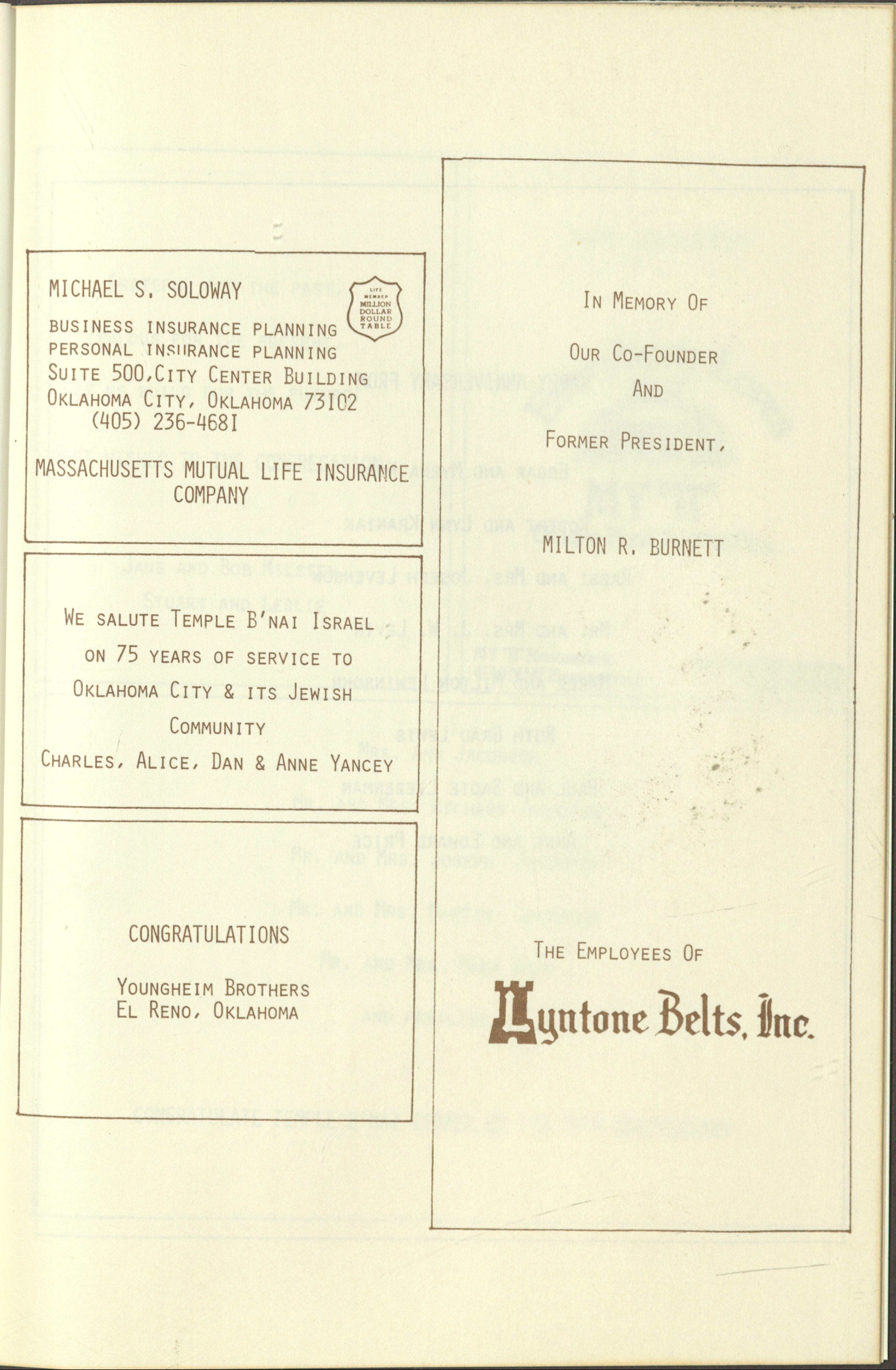 MICHAEL S. SOLOWAY

LIFE MEMBER MILLION DOLLAR ROUND TABLE

BUSINESS INSURANCE PLANNING
PERSONAL INSURANCE PLANNING
SUITE 500, CITY CENTER BUILDING
OKLAHOMA CITY, OKLAHOMA 73102
(405) 236-4681

MASSACHUSETTS MUTUAL LIFE INSURANCE COMPANY

WE SALUTE TEMPLE B'NAI ISRAEL ON 75 YEARS OF SERVICE TO OKLAHOMA CITY & ITS JEWISH COMMUNITY

CHARLES, ALICE, DAN & ANNE YANCEY

CONGRATULATIONS

YOUNGHEIM BROTHERS
EL RENO, OKLAHOMA

IN MEMORY OF

OUR CO-FOUNDER

AND

FORMER PRESIDENT,

MILTON R. BURNETT

THE EMPLOYEES OF

Lyntone Belts, Inc.